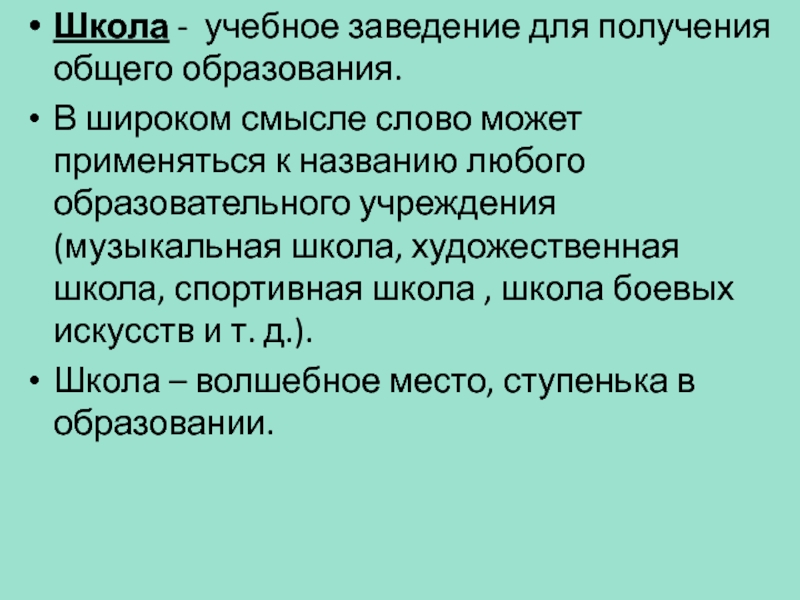 • Школа - учебное заведение для получения общего образования.

• В широком смысле слово может применяться к названию любого образовательного учреждения (музыкальная школа, художественная школа, спортивная школа , школа боевых искусств и т. д.).

• Школа – волшебное место, ступенька в образовании.